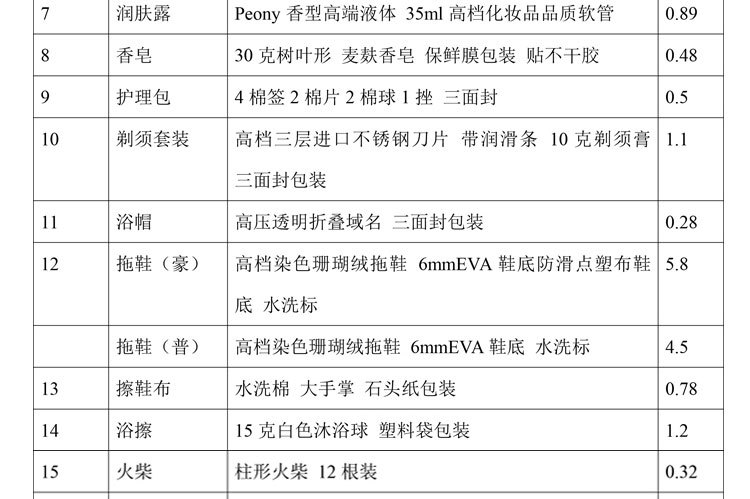 | 7 | 润肤露 | Peony 香型高端液体 35ml 高档化妆品品质软管 | 0.89 |
|---|---|---|---|
| 8 | 香皂 | 30 克树叶形 麦麸香皂 保鲜膜包装 贴不干胶 | 0.48 |
| 9 | 护理包 | 4 棉签 2 棉片 2 棉球 1 挫 三面封 | 0.5 |
| 10 | 剃须套装 | 高档三层进口不锈钢刀片 带润滑条 10 克剃须膏 三面封包装 | 1.1 |
| 11 | 浴帽 | 高压透明折叠域名 三面封包装 | 0.28 |
| 12 | 拖鞋（豪） | 高档染色珊瑚绒拖鞋 6mmEVA 鞋底防滑点塑布鞋底 水洗标 | 5.8 |
|  | 拖鞋（普） | 高档染色珊瑚绒拖鞋 6mmEVA 鞋底 水洗标 | 4.5 |
| 13 | 擦鞋布 | 水洗棉 大手掌 石头纸包装 | 0.78 |
| 14 | 浴擦 | 15 克白色沐浴球 塑料袋包装 | 1.2 |
| 15 | 火柴 | 柱形火柴 12 根装 | 0.32 |